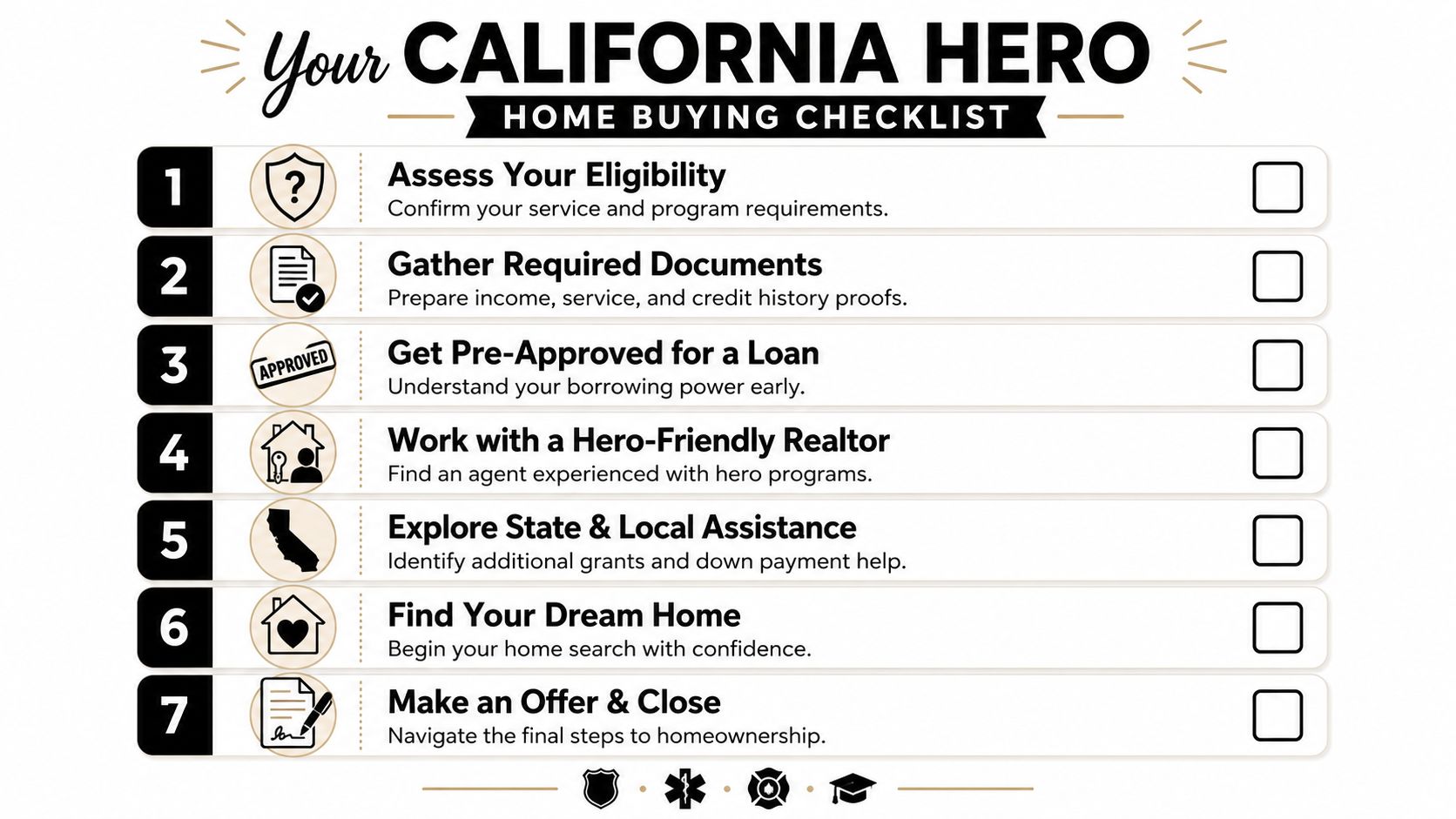 Your CALIFORNIA HERO
HOME BUYING CHECKLIST

1 ? Assess Your Eligibility
Confirm your service and program requirements.

2 Gather Required Documents
Prepare income, service, and credit history proofs.

3 APPROVED Get Pre-Approved for a Loan
Understand your borrowing power early.

4 Work with a Hero-Friendly Realtor
Find an agent experienced with hero programs.

5 Explore State & Local Assistance
Identify additional grants and down payment help.

6 Find Your Dream Home
Begin your home search with confidence.

7 Make an Offer & Close
Navigate the final steps to homeownership.